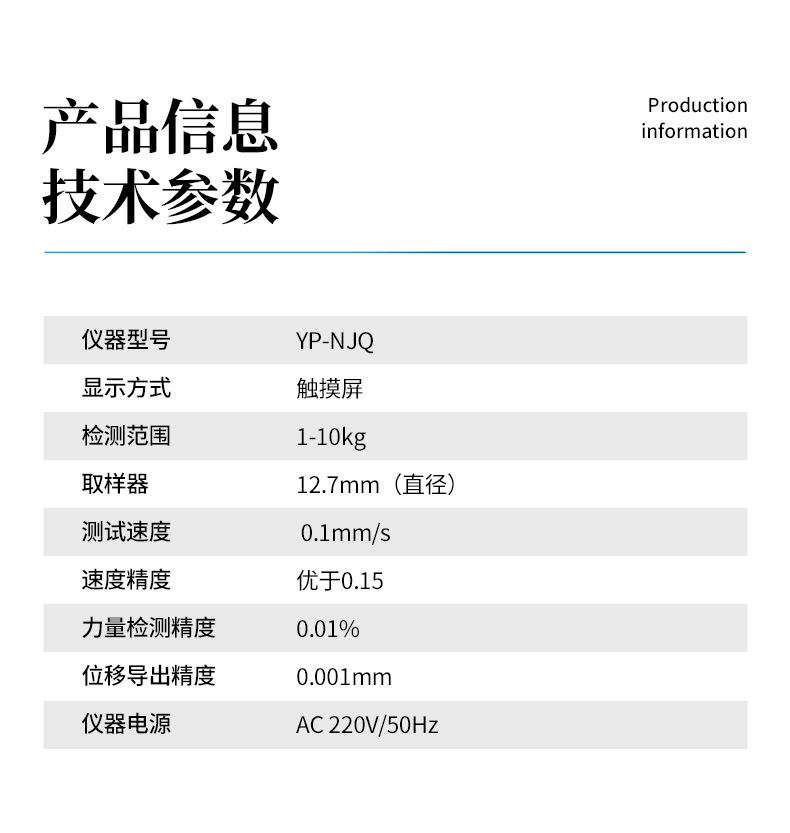 产品信息
技术参数

Production
information

| 仪器型号 | YP-NJQ |
|---|---|
| 显示方式 | 触摸屏 |
| 检测范围 | 1-10kg |
| 取样器 | 12.7mm（直径） |
| 测试速度 | 0.1mm/s |
| 速度精度 | 优于0.15 |
| 力量检测精度 | 0.01% |
| 位移导出精度 | 0.001mm |
| 仪器电源 | AC 220V/50Hz |